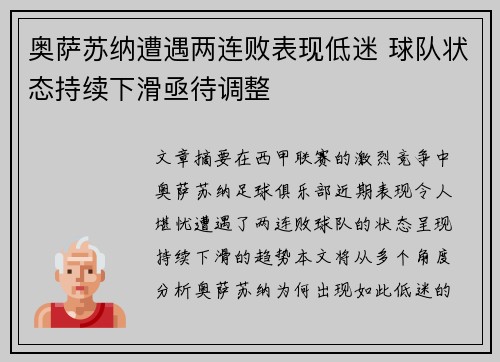 奥萨苏纳遭遇两连败表现低迷 球队状态持续下滑亟待调整

文章摘要在西甲联赛的激烈竞争中奥萨苏纳足球俱乐部近期表现令人堪忧遭遇了两连败球队的状态呈现持续下滑的趋势本文将从多个角度分析奥萨苏纳为何出现如此低迷的